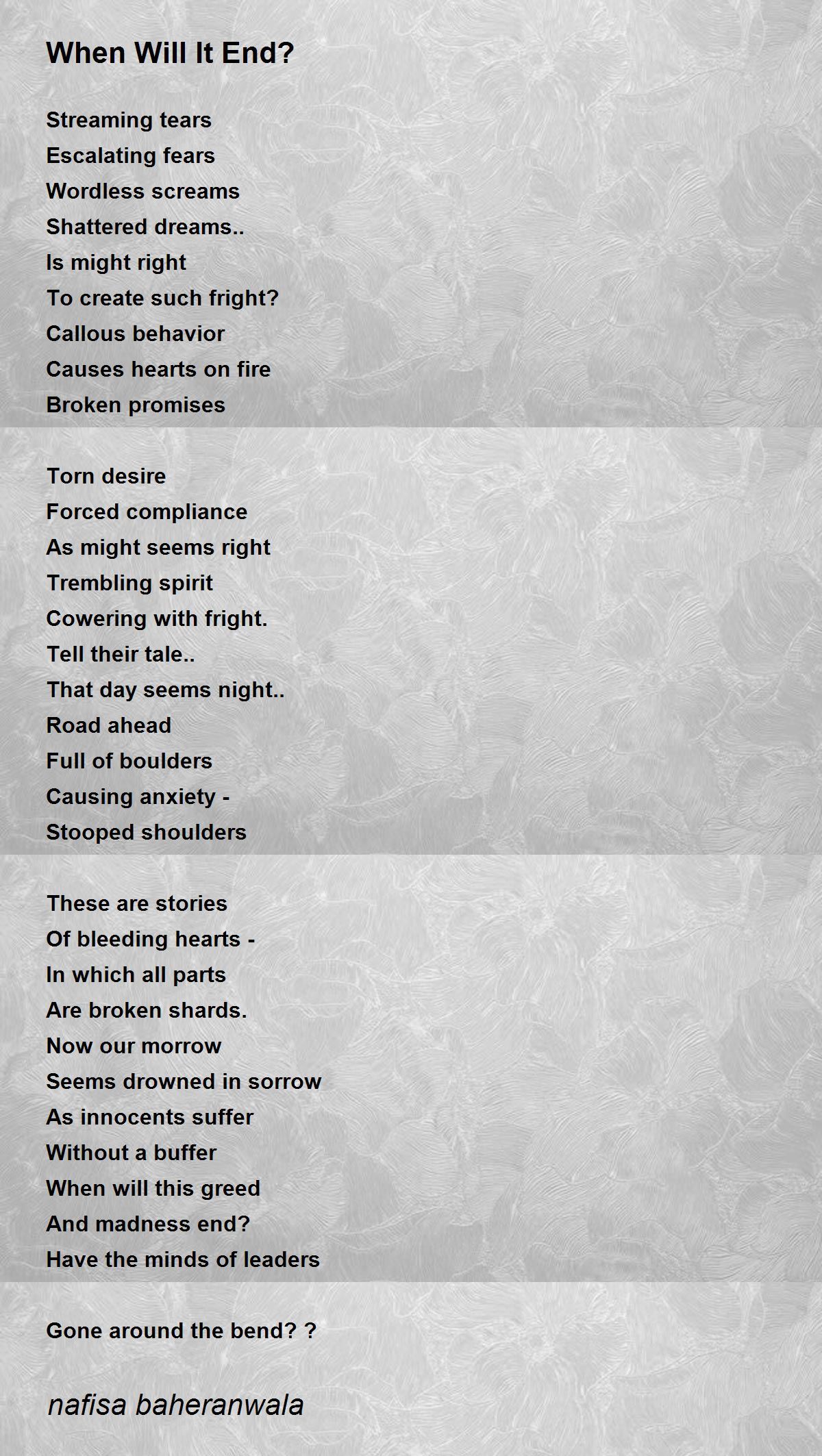 When Will It End?

Streaming tears
Escalating fears
Wordless screams
Shattered dreams..
Is might right
To create such fright?
Callous behavior
Causes hearts on fire
Broken promises

Torn desire
Forced compliance
As might seems right
Trembling spirit
Cowering with fright.
Tell their tale..
That day seems night..
Road ahead
Full of boulders
Causing anxiety -
Stooped shoulders

These are stories
Of bleeding hearts -
In which all parts
Are broken shards.
Now our morrow
Seems drowned in sorrow
As innocents suffer
Without a buffer
When will this greed
And madness end?
Have the minds of leaders

Gone around the bend? ?

nafisa baheranwala